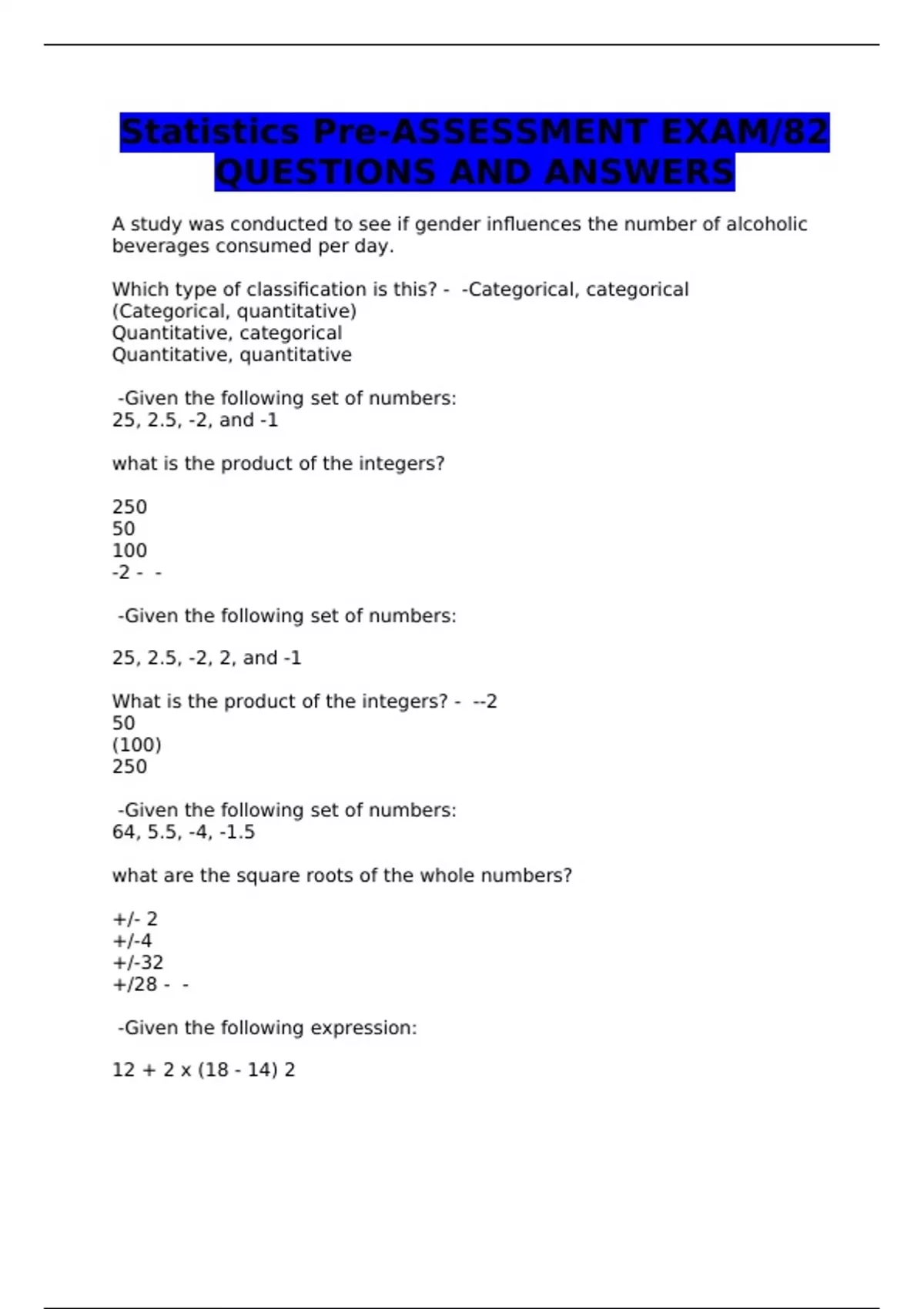 Statistics Pre-ASSESSMENT EXAM/82 QUESTIONS AND ANSWERS

A study was conducted to see if gender influences the number of alcoholic beverages consumed per day.

Which type of classification is this? - -Categorical, categorical
(Categorical, quantitative)
Quantitative, categorical
Quantitative, quantitative

-Given the following set of numbers:
25, 2.5, -2, and -1

what is the product of the integers?

250
50
100
-2 - -

-Given the following set of numbers:

25, 2.5, -2, 2, and -1

What is the product of the integers? - --2
50
(100)
250

-Given the following set of numbers:
64, 5.5, -4, -1.5

what are the square roots of the whole numbers?

+/- 2
+/-4
+/-32
+/28 - -

-Given the following expression:

12 + 2 x (18 - 14) 2